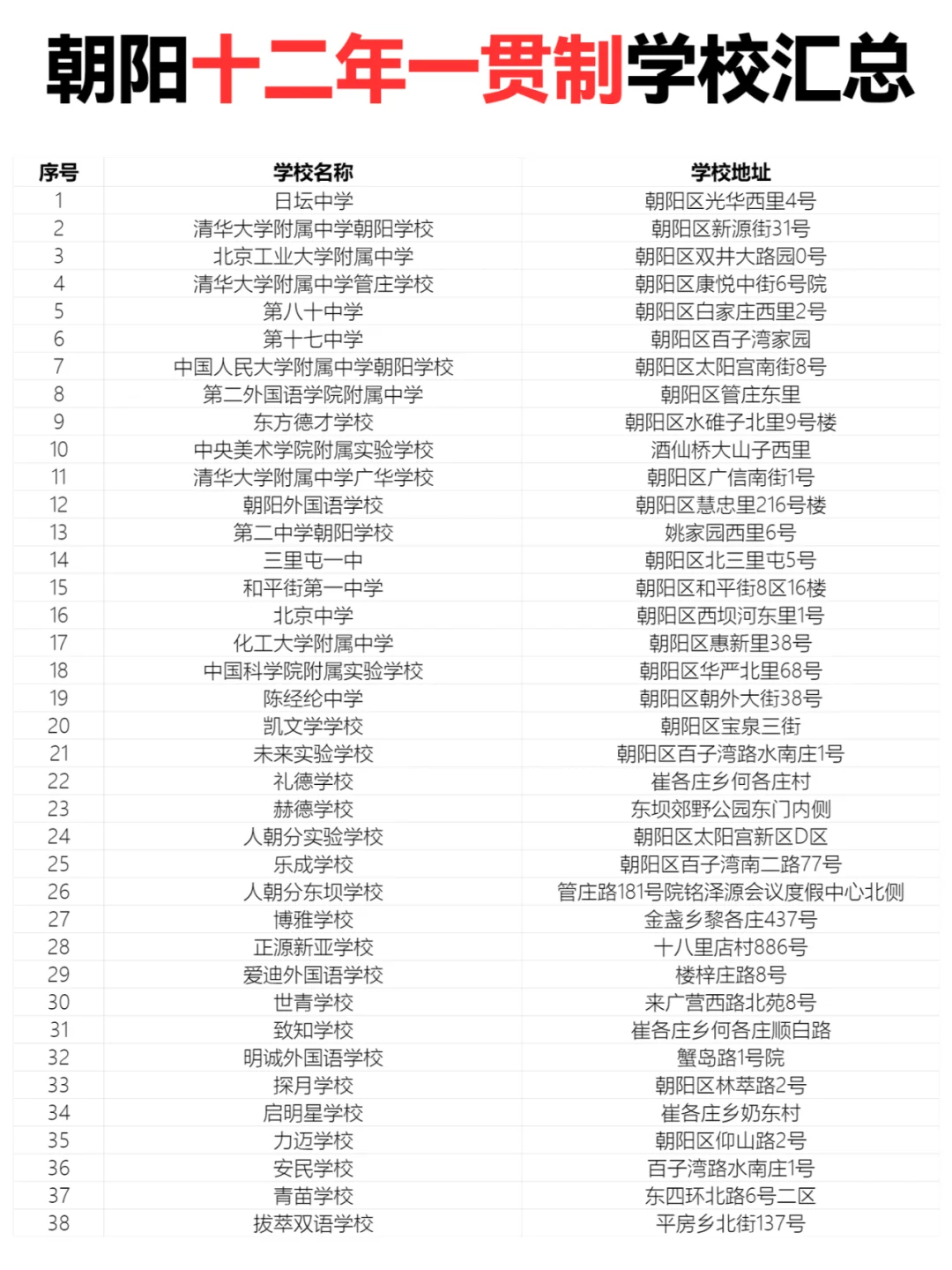 朝阳十二年一贯制学校汇总

| 序号 | 学校名称 | 学校地址 |
|---|---|---|
| 1 | 日坛中学 | 朝阳区光华西里4号 |
| 2 | 清华大学附属中学朝阳学校 | 朝阳区新源街31号 |
| 3 | 北京工业大学附属中学 | 朝阳区双井大路园0号 |
| 4 | 清华大学附属中学管庄学校 | 朝阳区康悦中街6号院 |
| 5 | 第八十中学 | 朝阳区白家庄西里2号 |
| 6 | 第十七中学 | 朝阳区百子湾家园 |
| 7 | 中国人民大学附属中学朝阳学校 | 朝阳区太阳宫南街8号 |
| 8 | 第二外国语学院附属中学 | 朝阳区管庄东里 |
| 9 | 东方德才学校 | 朝阳区水碓子北里9号楼 |
| 10 | 中央美术学院附属实验学校 | 酒仙桥大山子西里 |
| 11 | 清华大学附属中学广华学校 | 朝阳区广信南街1号 |
| 12 | 朝阳外国语学校 | 朝阳区慧忠里216号楼 |
| 13 | 第二中学朝阳学校 | 姚家园西里6号 |
| 14 | 三里屯一中 | 朝阳区北三里屯5号 |
| 15 | 和平街第一中学 | 朝阳区和平街8区16楼 |
| 16 | 北京中学 | 朝阳区西坝河东里1号 |
| 17 | 化工大学附属中学 | 朝阳区惠新里38号 |
| 18 | 中国科学院附属实验学校 | 朝阳区华严北里68号 |
| 19 | 陈经纶中学 | 朝阳区朝外大街38号 |
| 20 | 凯文学学校 | 朝阳区宝泉三街 |
| 21 | 未来实验学校 | 朝阳区百子湾路水南庄1号 |
| 22 | 礼德学校 | 崔各庄乡何各庄村 |
| 23 | 赫德学校 | 东坝郊野公园东门内侧 |
| 24 | 人朝分实验学校 | 朝阳区太阳宫新区D区 |
| 25 | 乐成学校 | 朝阳区百子湾南二路77号 |
| 26 | 人朝分东坝学校 | 管庄路181号院铭泽源会议度假中心北侧 |
| 27 | 博雅学校 | 金盏乡黎各庄437号 |
| 28 | 正源新亚学校 | 十八里店村886号 |
| 29 | 爱迪外国语学校 | 楼梓庄路8号 |
| 30 | 世青学校 | 来广营西路北苑8号 |
| 31 | 致知学校 | 崔各庄乡何各庄顺白路 |
| 32 | 明诚外国语学校 | 蟹岛路1号院 |
| 33 | 探月学校 | 朝阳区林萃路2号 |
| 34 | 启明星学校 | 崔各庄乡奶东村 |
| 35 | 力迈学校 | 朝阳区仰山路2号 |
| 36 | 安民学校 | 百子湾路水南庄1号 |
| 37 | 青苗学校 | 东四环北路6号二区 |
| 38 | 拔萃双语学校 | 平房乡北街137号 |